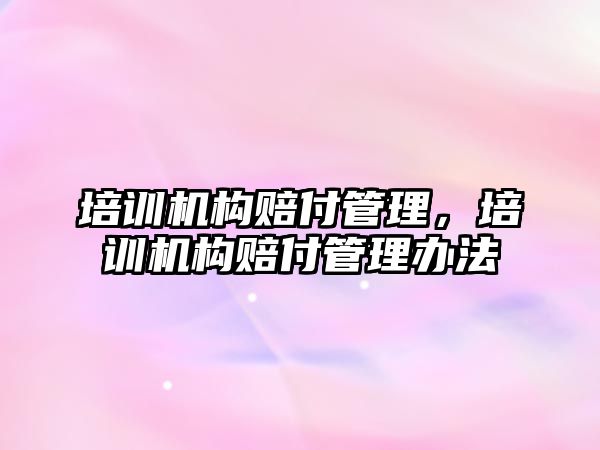 培训机构赔付管理，培训机构赔付管理办法